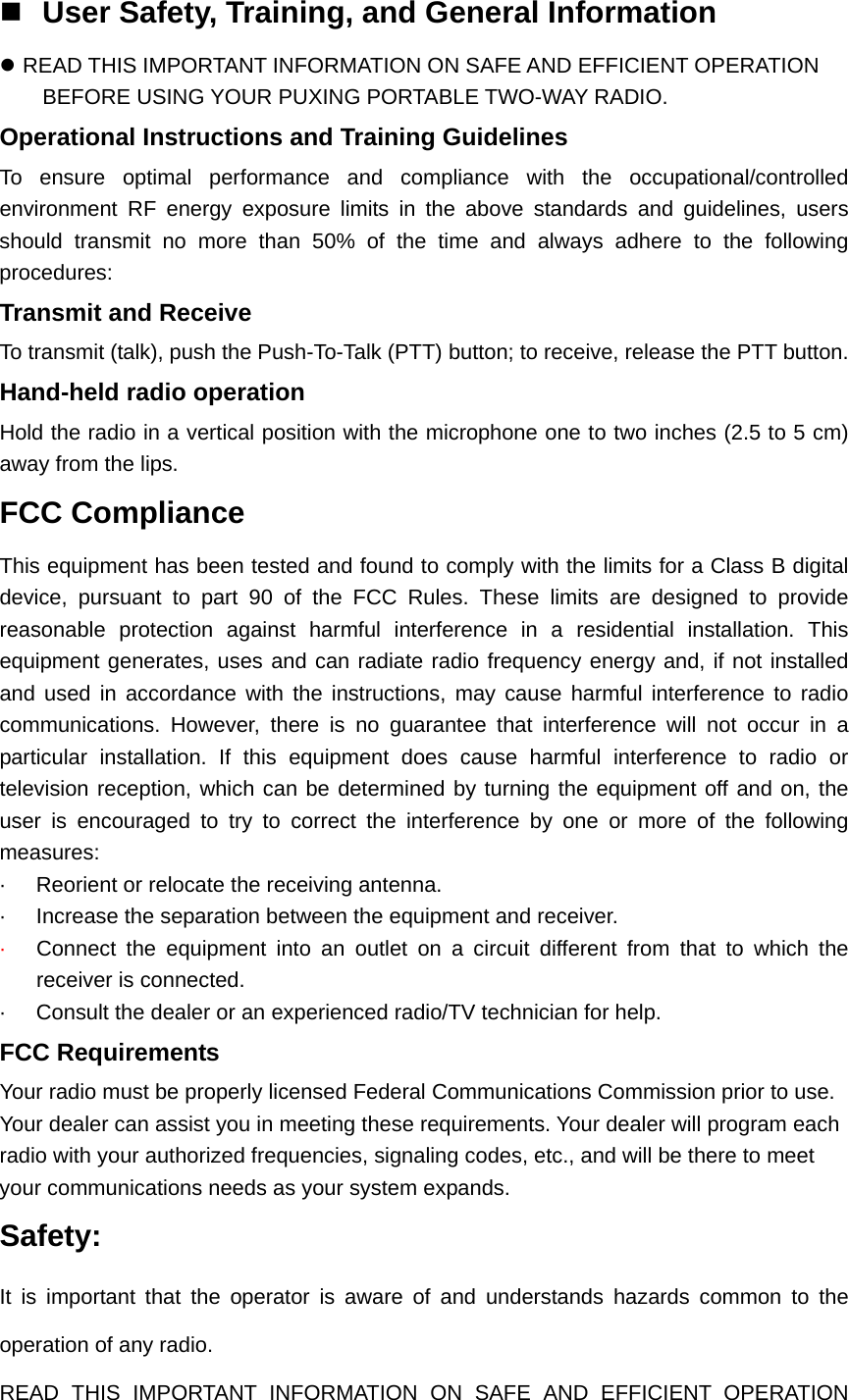 ■ User Safety, Training, and General Information

● READ THIS IMPORTANT INFORMATION ON SAFE AND EFFICIENT OPERATION BEFORE USING YOUR PUXING PORTABLE TWO-WAY RADIO.

Operational Instructions and Training Guidelines

To ensure optimal performance and compliance with the occupational/controlled environment RF energy exposure limits in the above standards and guidelines, users should transmit no more than 50% of the time and always adhere to the following procedures:

Transmit and Receive

To transmit (talk), push the Push-To-Talk (PTT) button; to receive, release the PTT button.

Hand-held radio operation

Hold the radio in a vertical position with the microphone one to two inches (2.5 to 5 cm) away from the lips.

FCC Compliance

This equipment has been tested and found to comply with the limits for a Class B digital device, pursuant to part 90 of the FCC Rules. These limits are designed to provide reasonable protection against harmful interference in a residential installation. This equipment generates, uses and can radiate radio frequency energy and, if not installed and used in accordance with the instructions, may cause harmful interference to radio communications. However, there is no guarantee that interference will not occur in a particular installation. If this equipment does cause harmful interference to radio or television reception, which can be determined by turning the equipment off and on, the user is encouraged to try to correct the interference by one or more of the following measures:

· Reorient or relocate the receiving antenna.
· Increase the separation between the equipment and receiver.
· Connect the equipment into an outlet on a circuit different from that to which the receiver is connected.
· Consult the dealer or an experienced radio/TV technician for help.

FCC Requirements

Your radio must be properly licensed Federal Communications Commission prior to use. Your dealer can assist you in meeting these requirements. Your dealer will program each radio with your authorized frequencies, signaling codes, etc., and will be there to meet your communications needs as your system expands.

Safety:

It is important that the operator is aware of and understands hazards common to the operation of any radio.

READ THIS IMPORTANT INFORMATION ON SAFE AND EFFICIENT OPERATION